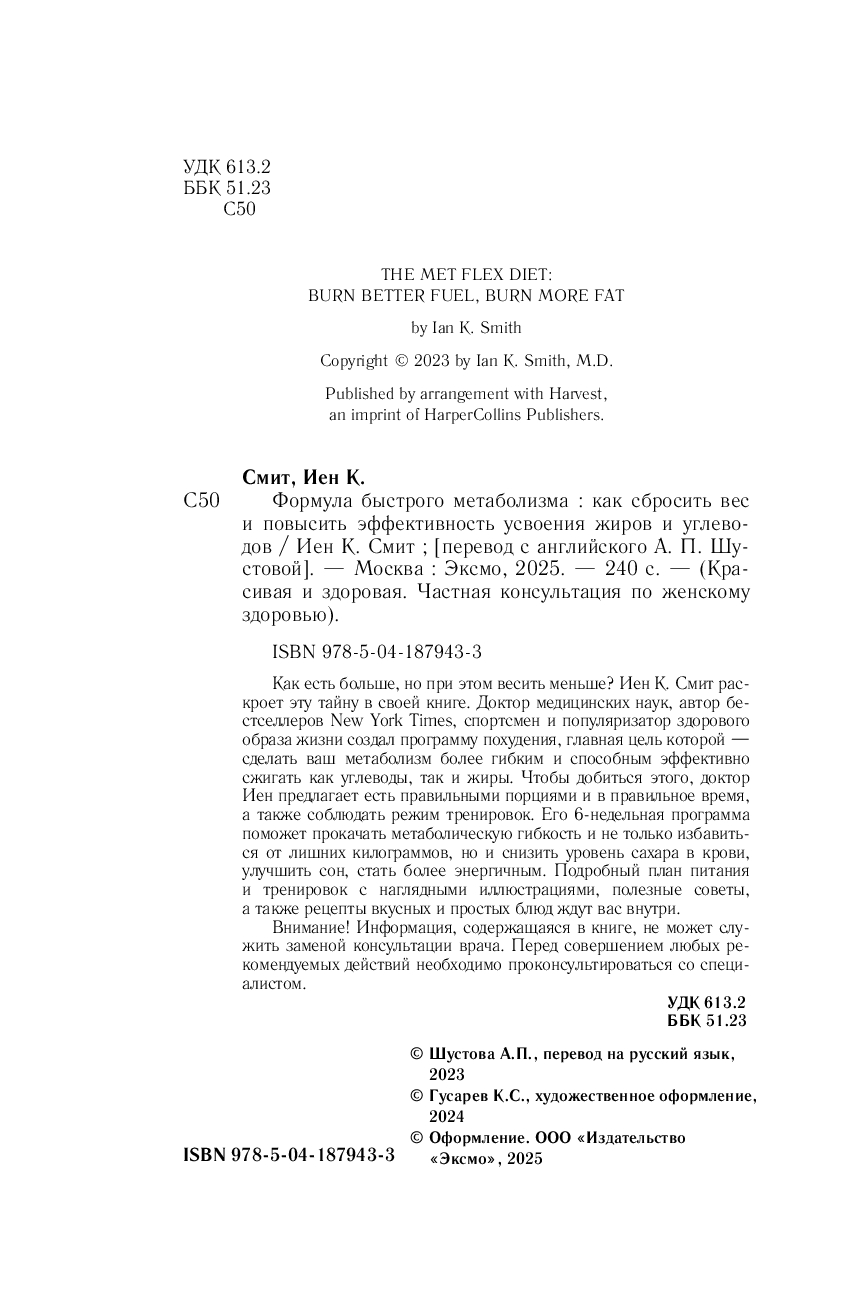 УДК 613.2
ББК 51.23
С50

THE MET FLEX DIET:
BURN BETTER FUEL, BURN MORE FAT

by Ian K. Smith

Copyright © 2023 by Ian K. Smith, M.D.

Published by arrangement with Harvest, an imprint of HarperCollins Publishers.

Смит, Иен К.

С50 Формула быстрого метаболизма : как сбросить вес и повысить эффективность усвоения жиров и углеводов / Иен К. Смит ; [перевод с английского А. П. Шустовой]. — Москва : Эксмо, 2025. — 240 с. — (Красивая и здоровая. Частная консультация по женскому здоровью).

ISBN 978-5-04-187943-3

Как есть больше, но при этом весить меньше? Иен К. Смит раскроет эту тайну в своей книге. Доктор медицинских наук, автор бестселлеров New York Times, спортсмен и популяризатор здорового образа жизни создал программу похудения, главная цель которой — сделать ваш метаболизм более гибким и способным эффективно сжигать как углеводы, так и жиры. Чтобы добиться этого, доктор Иен предлагает есть правильными порциями и в правильное время, а также соблюдать режим тренировок. Его 6-недельная программа поможет прокачать метаболическую гибкость и не только избавиться от лишних килограммов, но и снизить уровень сахара в крови, улучшить сон, стать более энергичным. Подробный план питания и тренировок с наглядными иллюстрациями, полезные советы, а также рецепты вкусных и простых блюд ждут вас внутри.

Внимание! Информация, содержащаяся в книге, не может служить заменой консультации врача. Перед совершением любых рекомендуемых действий необходимо проконсультироваться со специалистом.

УДК 613.2
ББК 51.23

© Шустова А.П., перевод на русский язык, 2023
© Гусарев К.С., художественное оформление, 2024
© Оформление. ООО «Издательство «Эксмо», 2025

ISBN 978-5-04-187943-3